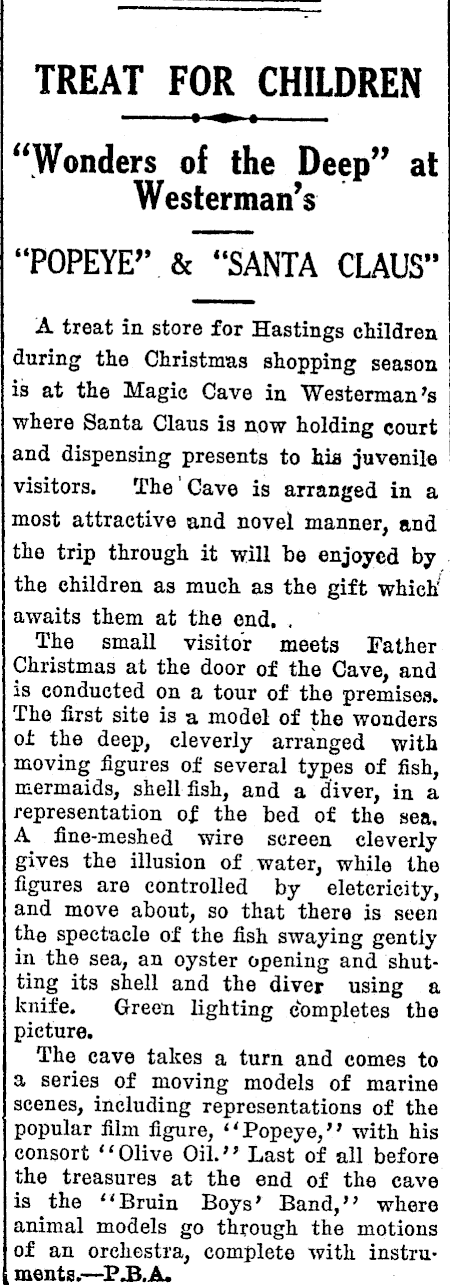 TREAT FOR CHILDREN

"Wonders of the Deep" at Westerman's

"POPEYE" & "SANTA CLAUS"

A treat in store for Hastings children during the Christmas shopping season is at the Magic Cave in Westerman's where Santa Claus is now holding court and dispensing presents to his juvenile visitors. The Cave is arranged in a most attractive and novel manner, and the trip through it will be enjoyed by the children as much as the gift which awaits them at the end.

The small visitor meets Father Christmas at the door of the Cave, and is conducted on a tour of the premises. The first site is a model of the wonders of the deep, cleverly arranged with moving figures of several types of fish, mermaids, shell fish, and a diver, in a representation of the bed of the sea. A fine-meshed wire screen cleverly gives the illusion of water, while the figures are controlled by eletcricity, and move about, so that there is seen the spectacle of the fish swaying gently in the sea, an oyster opening and shutting its shell and the diver using a knife. Green lighting completes the picture.

The cave takes a turn and comes to a series of moving models of marine scenes, including representations of the popular film figure, "Popeye," with his consort "Olive Oil." Last of all before the treasures at the end of the cave is the "Bruin Boys' Band," where animal models go through the motions of an orchestra, complete with instruments.—P.B.A.